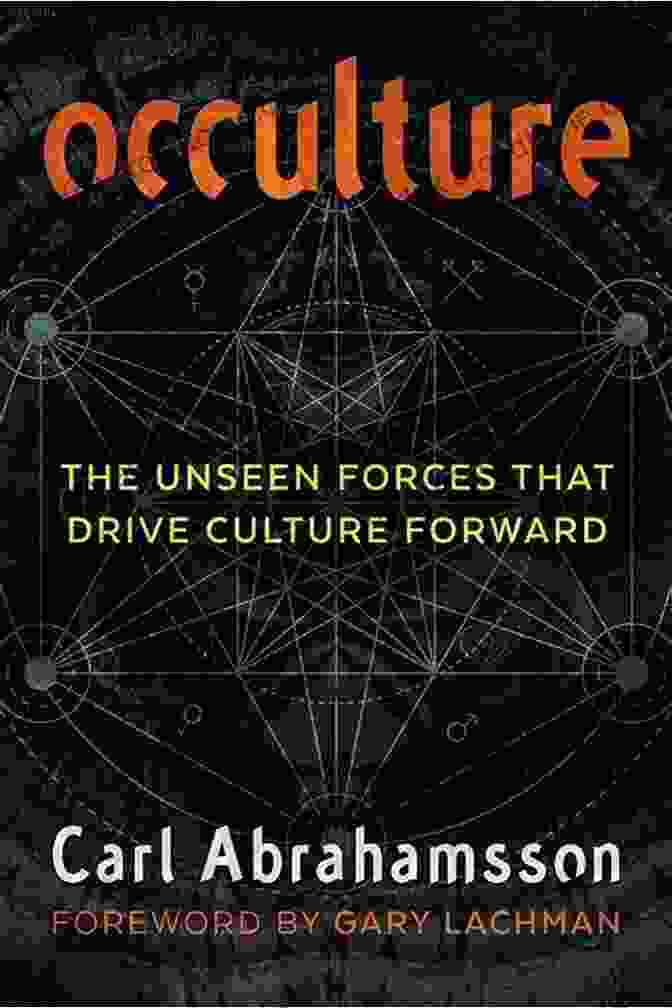 occulture

THE UNSEEN FORCES THAT DRIVE CULTURE FORWARD

Carl Abrahamsson

FOREWORD BY GARY LACHMAN